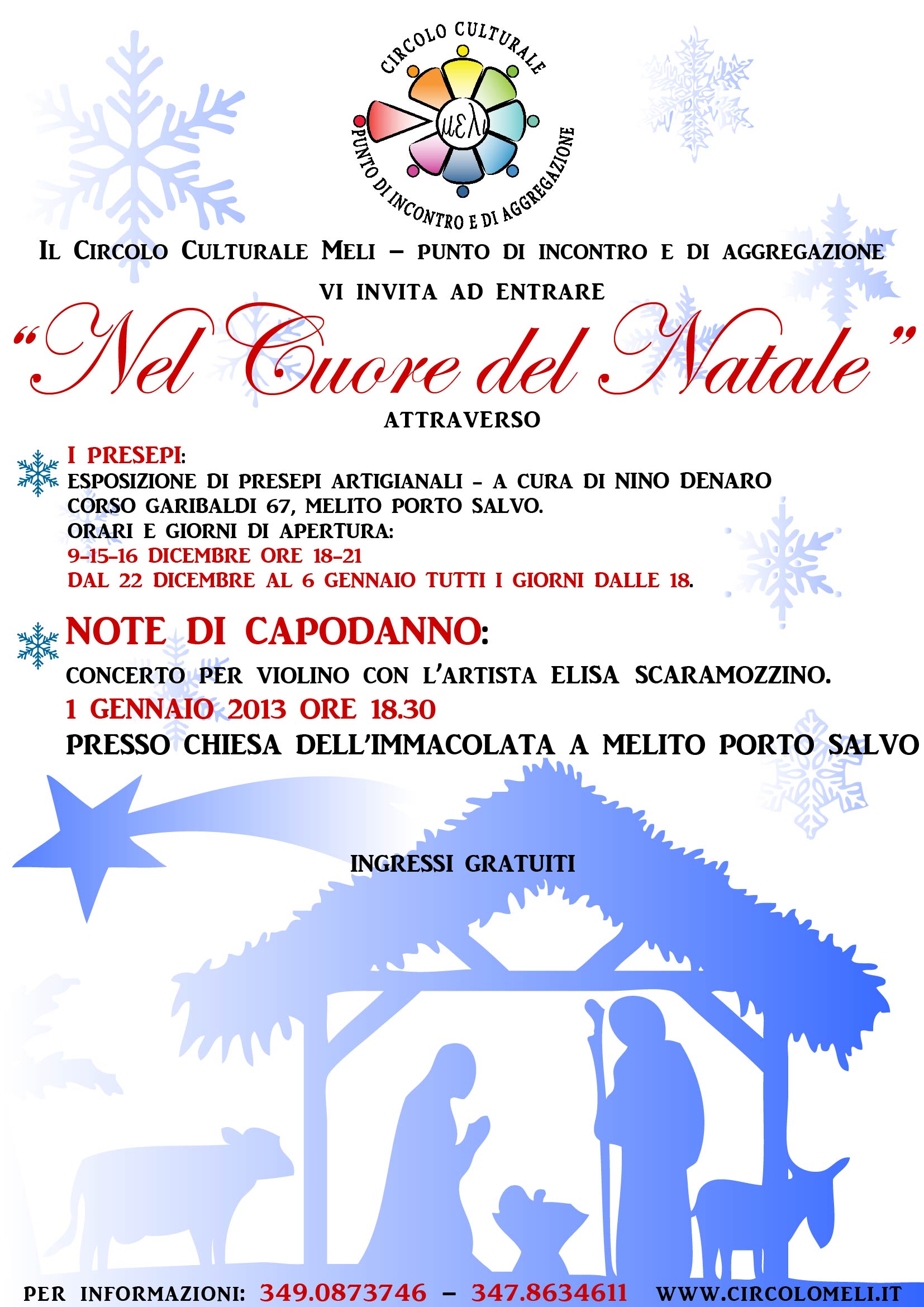 CIRCOLO CULTURALE
μελι
PUNTO DI INCONTRO E DI AGGREGAZIONE

IL CIRCOLO CULTURALE MELI – PUNTO DI INCONTRO E DI AGGREGAZIONE

VI INVITA AD ENTRARE

"Nel Cuore del Natale"

ATTRAVERSO

I PRESEPI:
ESPOSIZIONE DI PRESEPI ARTIGIANALI - A CURA DI NINO DENARO
CORSO GARIBALDI 67, MELITO PORTO SALVO.
ORARI E GIORNI DI APERTURA:
9-15-16 DICEMBRE ORE 18-21
DAL 22 DICEMBRE AL 6 GENNAIO TUTTI I GIORNI DALLE 18.

NOTE DI CAPODANNO:
CONCERTO PER VIOLINO CON L'ARTISTA ELISA SCARAMOZZINO.
1 GENNAIO 2013 ORE 18.30
PRESSO CHIESA DELL'IMMACOLATA A MELITO PORTO SALVO

INGRESSI GRATUITI

PER INFORMAZIONI: 349.0873746 – 347.8634611 WWW.CIRCOLOMELI.IT